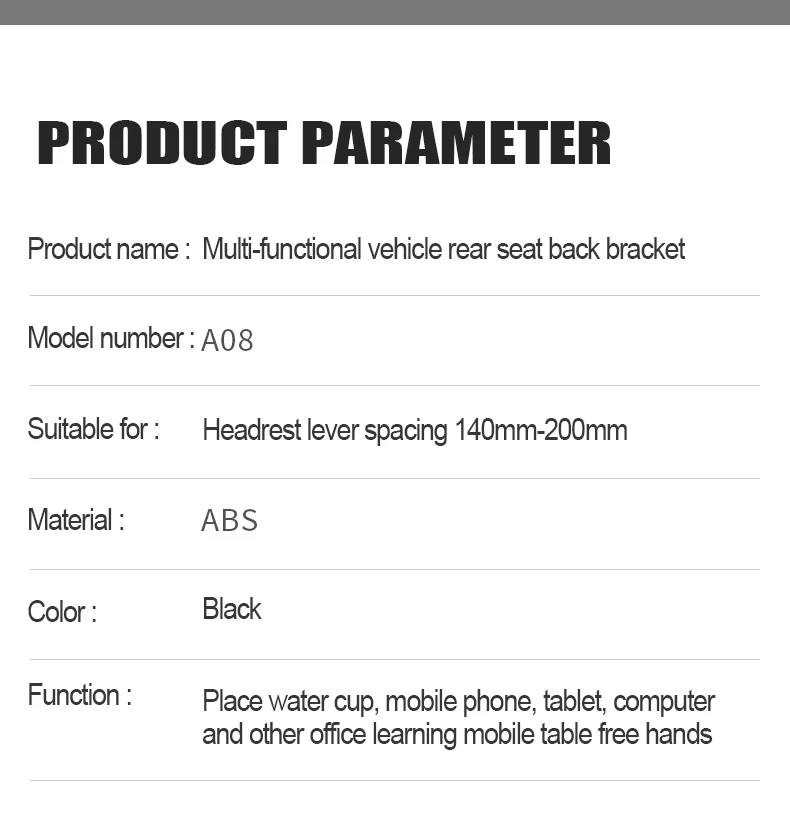 PRODUCT PARAMETER

Product name : Multi-functional vehicle rear seat back bracket

Model number : A08

Suitable for : Headrest lever spacing 140mm-200mm

Material : ABS

Color : Black

Function : Place water cup, mobile phone, tablet, computer and other office learning mobile table free hands